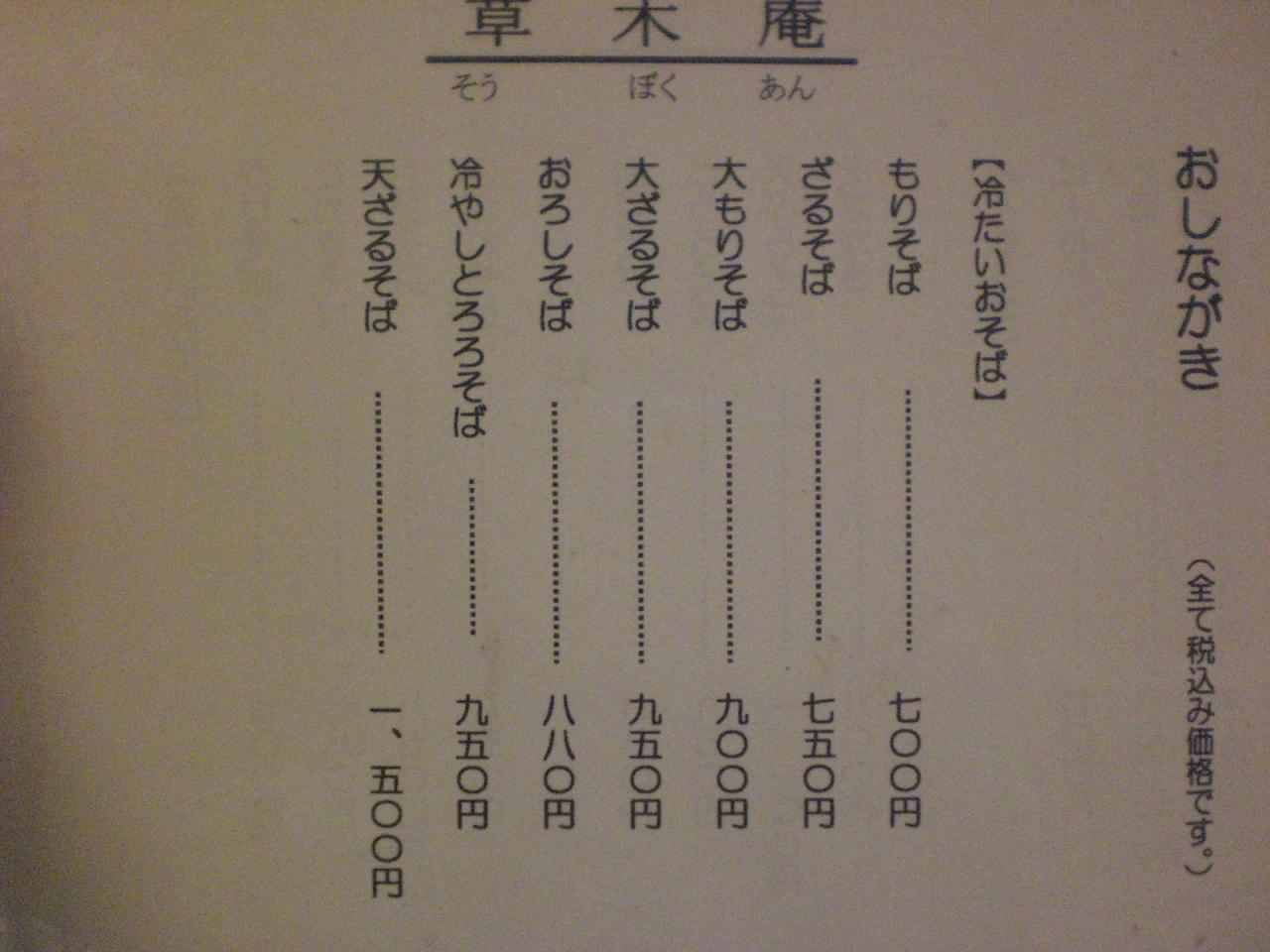 草木庵
そう ぼく あん

おしながき

（全て税込み価格です。）

【冷たいおそば】

もりそば 七〇〇円

ざるそば 七五〇円

大もりそば 九〇〇円

大ざるそば 九五〇円

おろしそば 八八〇円

冷やしとろろそば 九五〇円

天ざるそば 一、五〇〇円